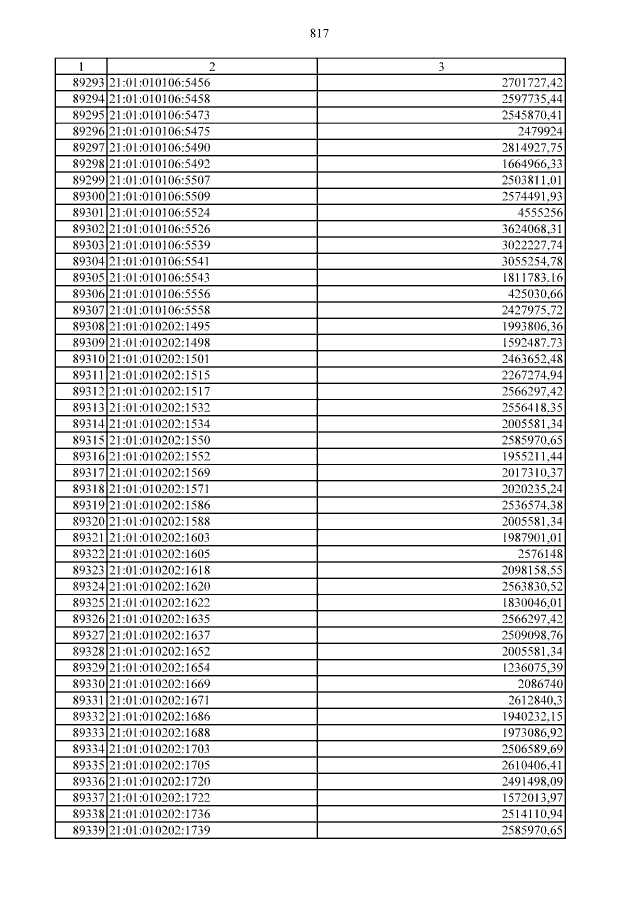 817

| 1 | 2 | 3 |
|---|---|---|
| 89293 | 21:01:010106:5456 | 2701727,42 |
| 89294 | 21:01:010106:5458 | 2597735,44 |
| 89295 | 21:01:010106:5473 | 2545870,41 |
| 89296 | 21:01:010106:5475 | 2479924 |
| 89297 | 21:01:010106:5490 | 2814927,75 |
| 89298 | 21:01:010106:5492 | 1664966,33 |
| 89299 | 21:01:010106:5507 | 2503811,01 |
| 89300 | 21:01:010106:5509 | 2574491,93 |
| 89301 | 21:01:010106:5524 | 4555256 |
| 89302 | 21:01:010106:5526 | 3624068,31 |
| 89303 | 21:01:010106:5539 | 3022227,74 |
| 89304 | 21:01:010106:5541 | 3055254,78 |
| 89305 | 21:01:010106:5543 | 1811783,16 |
| 89306 | 21:01:010106:5556 | 425030,66 |
| 89307 | 21:01:010106:5558 | 2427975,72 |
| 89308 | 21:01:010202:1495 | 1993806,36 |
| 89309 | 21:01:010202:1498 | 1592487,73 |
| 89310 | 21:01:010202:1501 | 2463652,48 |
| 89311 | 21:01:010202:1515 | 2267274,94 |
| 89312 | 21:01:010202:1517 | 2566297,42 |
| 89313 | 21:01:010202:1532 | 2556418,35 |
| 89314 | 21:01:010202:1534 | 2005581,34 |
| 89315 | 21:01:010202:1550 | 2585970,65 |
| 89316 | 21:01:010202:1552 | 1955211,44 |
| 89317 | 21:01:010202:1569 | 2017310,37 |
| 89318 | 21:01:010202:1571 | 2020235,24 |
| 89319 | 21:01:010202:1586 | 2536574,38 |
| 89320 | 21:01:010202:1588 | 2005581,34 |
| 89321 | 21:01:010202:1603 | 1987901,01 |
| 89322 | 21:01:010202:1605 | 2576148 |
| 89323 | 21:01:010202:1618 | 2098158,55 |
| 89324 | 21:01:010202:1620 | 2563830,52 |
| 89325 | 21:01:010202:1622 | 1830046,01 |
| 89326 | 21:01:010202:1635 | 2566297,42 |
| 89327 | 21:01:010202:1637 | 2509098,76 |
| 89328 | 21:01:010202:1652 | 2005581,34 |
| 89329 | 21:01:010202:1654 | 1236075,39 |
| 89330 | 21:01:010202:1669 | 2086740 |
| 89331 | 21:01:010202:1671 | 2612840,3 |
| 89332 | 21:01:010202:1686 | 1940232,15 |
| 89333 | 21:01:010202:1688 | 1973086,92 |
| 89334 | 21:01:010202:1703 | 2506589,69 |
| 89335 | 21:01:010202:1705 | 2610406,41 |
| 89336 | 21:01:010202:1720 | 2491498,09 |
| 89337 | 21:01:010202:1722 | 1572013,97 |
| 89338 | 21:01:010202:1736 | 2514110,94 |
| 89339 | 21:01:010202:1739 | 2585970,65 |